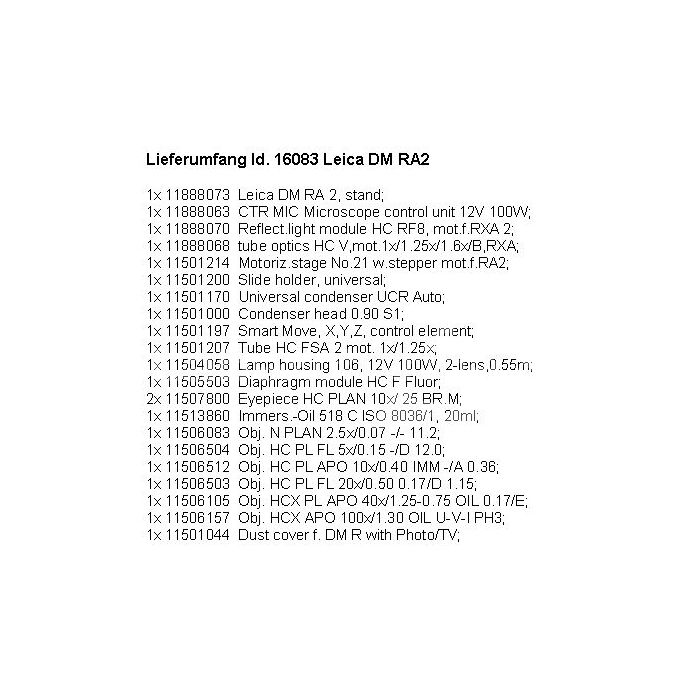 Lieferumfang Id. 16083 Leica DM RA2

1x 11888073 Leica DM RA 2, stand;
1x 11888063 CTR MIC Microscope control unit 12V 100W;
1x 11888070 Reflect.light module HC RF8, mot.f.RXA 2;
1x 11888068 tube optics HC V,mot.1x/1.25x/1.6x/B,RXA;
1x 11501214 Motoriz.stage No.21 w.stepper mot.f.RA2;
1x 11501200 Slide holder, universal;
1x 11501170 Universal condenser UCR Auto;
1x 11501000 Condenser head 0.90 S1;
1x 11501197 Smart Move, X,Y,Z, control element;
1x 11501207 Tube HC FSA 2 mot. 1x/1.25x;
1x 11504058 Lamp housing 106, 12V 100W, 2-lens,0.55m;
1x 11505503 Diaphragm module HC F Fluor;
2x 11507800 Eyepiece HC PLAN 10x/ 25 BR.M;
1x 11513860 Immers.-Oil 518 C ISO 8036/1, 20ml;
1x 11506083 Obj. N PLAN 2.5x/0.07 -/- 11.2;
1x 11506504 Obj. HC PL FL 5x/0.15 -/D 12.0;
1x 11506512 Obj. HC PL APO 10x/0.40 IMM -/A 0.36;
1x 11506503 Obj. HC PL FL 20x/0.50 0.17/D 1.15;
1x 11506105 Obj. HCX PL APO 40x/1.25-0.75 OIL 0.17/E;
1x 11506157 Obj. HCX APO 100x/1.30 OIL U-V-I PH3;
1x 11501044 Dust cover f. DM R with Photo/TV;